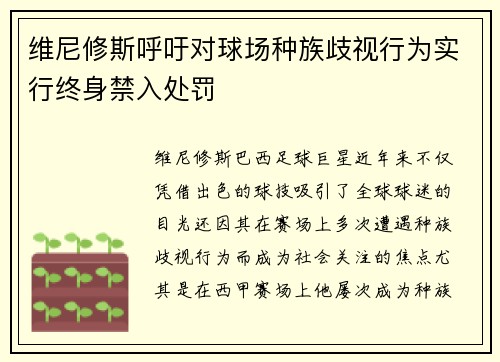 维尼修斯呼吁对球场种族歧视行为实行终身禁入处罚

维尼修斯巴西足球巨星近年来不仅凭借出色的球技吸引了全球球迷的目光还因其在赛场上多次遭遇种族歧视行为而成为社会关注的焦点尤其是在西甲赛场上他屡次成为种族